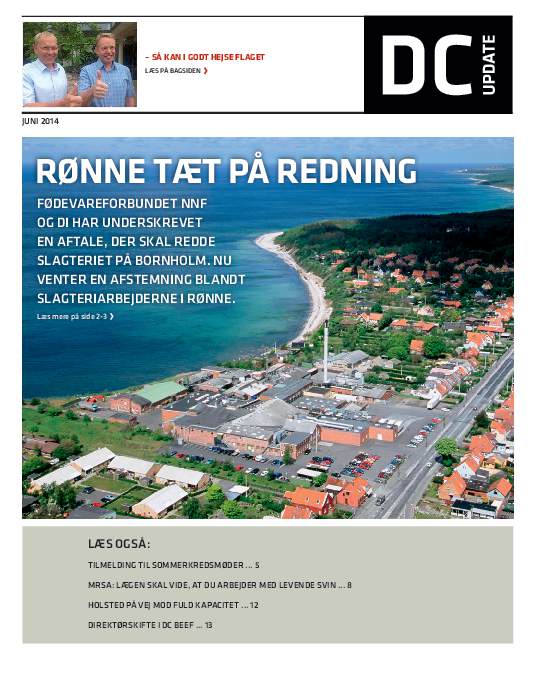 – SÅ KAN I GODT HEJSE FLAGET
LÆS PÅ BAGSIDEN ❯

DC
UPDATE

JUNI 2014

RØNNE TÆT PÅ REDNING

FØDEVAREFORBUNDET NNF OG DI HAR UNDERSKREVET EN AFTALE, DER SKAL REDDE SLAGTERIET PÅ BORNHOLM. NU VENTER EN AFSTEMNING BLANDT SLAGTERIARBEJDERNE I RØNNE.

Læs mere på side 2-3 ❯

LÆS OGSÅ:

TILMELDING TIL SOMMERKREDSMØDER ... 5

MRSA: LÆGEN SKAL VIDE, AT DU ARBEJDER MED LEVENDE SVIN ... 8

HOLSTED PÅ VEJ MOD FULD KAPACITET ... 12

DIREKTØRSKIFTE I DC BEEF ... 13